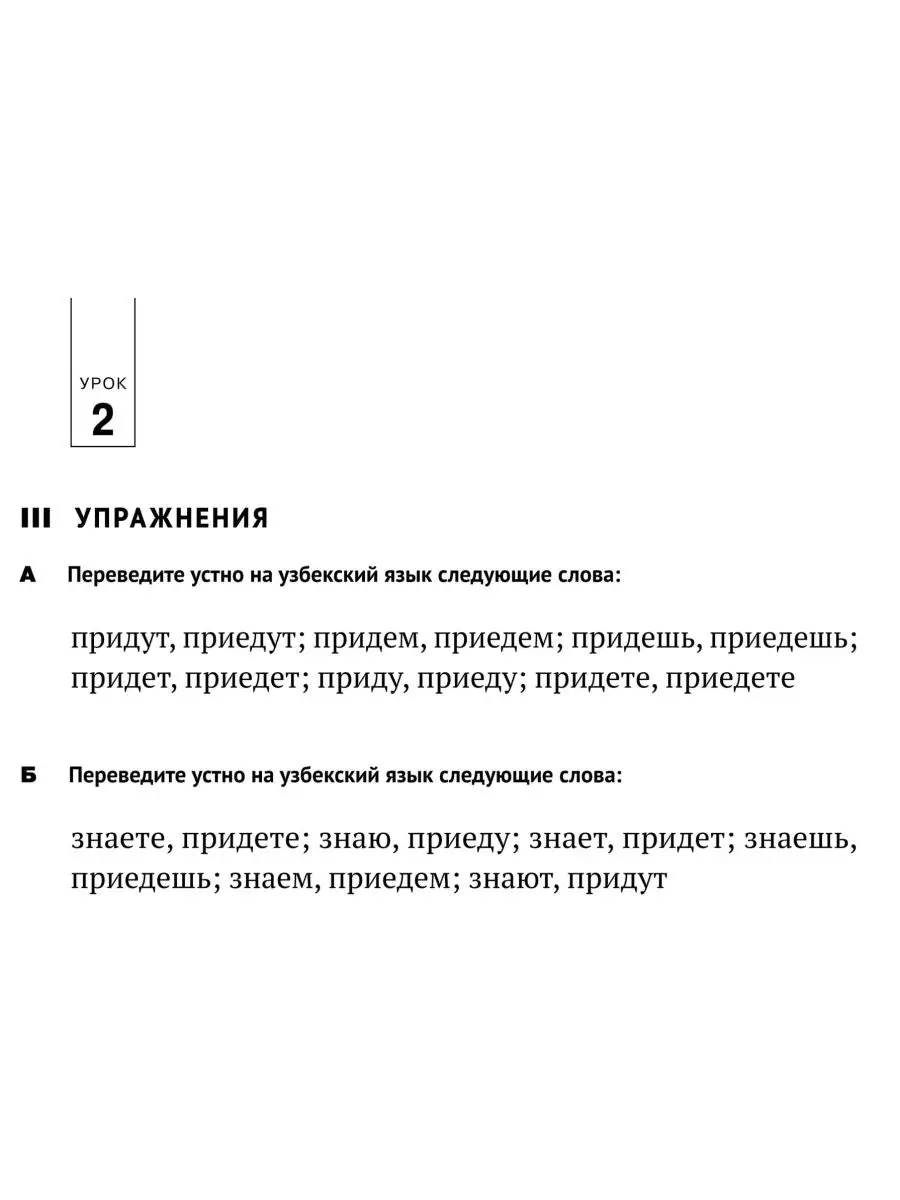 УРОК
2

III УПРАЖНЕНИЯ

А Переведите устно на узбекский язык следующие слова:

придут, приедут; придем, приедем; придешь, приедешь; придет, приедет; приду, приеду; придете, приедете

Б Переведите устно на узбекский язык следующие слова:

знаете, придете; знаю, приеду; знает, придет; знаешь, приедешь; знаем, приедем; знают, придут